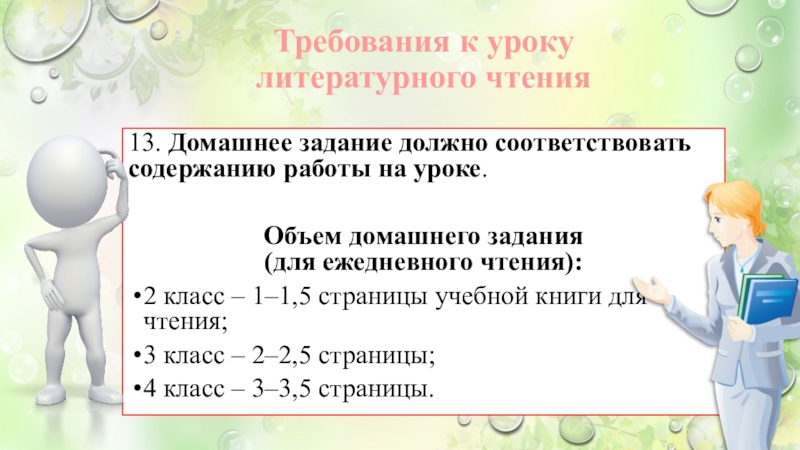 Требования к уроку литературного чтения

13. Домашнее задание должно соответствовать содержанию работы на уроке.

Объем домашнего задания
(для ежедневного чтения):

• 2 класс – 1–1,5 страницы учебной книги для чтения;

• 3 класс – 2–2,5 страницы;

• 4 класс – 3–3,5 страницы.